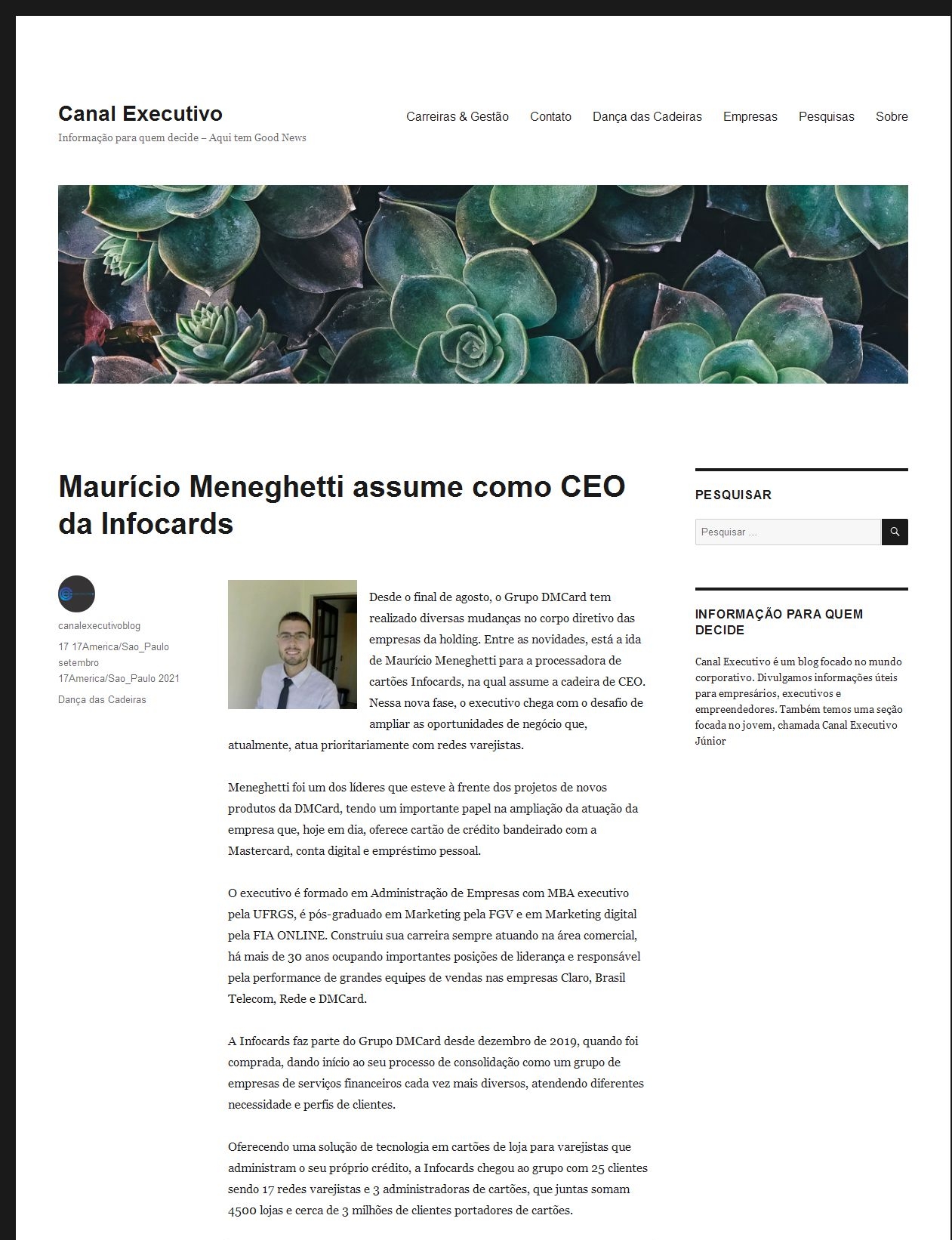 Canal Executivo

Informação para quem decide – Aqui tem Good News

Carreiras & Gestão Contato Dança das Cadeiras Empresas Pesquisas Sobre

Maurício Meneghetti assume como CEO da Infocards

canalexecutivoblog

17 17America/Sao_Paulo setembro 17America/Sao_Paulo 2021

Dança das Cadeiras

Desde o final de agosto, o Grupo DMCard tem realizado diversas mudanças no corpo diretivo das empresas da holding. Entre as novidades, está a ida de Maurício Meneghetti para a processadora de cartões Infocards, na qual assume a cadeira de CEO. Nessa nova fase, o executivo chega com o desafio de ampliar as oportunidades de negócio que, atualmente, atua prioritariamente com redes varejistas.

Meneghetti foi um dos líderes que esteve à frente dos projetos de novos produtos da DMCard, tendo um importante papel na ampliação da atuação da empresa que, hoje em dia, oferece cartão de crédito bandeirado com a Mastercard, conta digital e empréstimo pessoal.

O executivo é formado em Administração de Empresas com MBA executivo pela UFRGS, é pós-graduado em Marketing pela FGV e em Marketing digital pela FIA ONLINE. Construiu sua carreira sempre atuando na área comercial, há mais de 30 anos ocupando importantes posições de liderança e responsável pela performance de grandes equipes de vendas nas empresas Claro, Brasil Telecom, Rede e DMCard.

A Infocards faz parte do Grupo DMCard desde dezembro de 2019, quando foi comprada, dando início ao seu processo de consolidação como um grupo de empresas de serviços financeiros cada vez mais diversos, atendendo diferentes necessidade e perfis de clientes.

Oferecendo uma solução de tecnologia em cartões de loja para varejistas que administram o seu próprio crédito, a Infocards chegou ao grupo com 25 clientes sendo 17 redes varejistas e 3 administradoras de cartões, que juntas somam 4500 lojas e cerca de 3 milhões de clientes portadores de cartões.

PESQUISAR

Pesquisar ...

INFORMAÇÃO PARA QUEM DECIDE

Canal Executivo é um blog focado no mundo corporativo. Divulgamos informações úteis para empresários, executivos e empreendedores. Também temos uma seção focada no jovem, chamada Canal Executivo Júnior